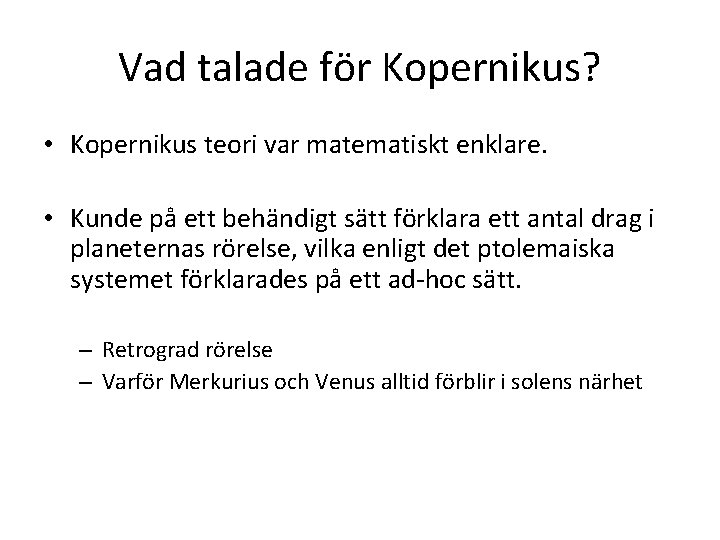 Vad talade för Kopernikus?

• Kopernikus teori var matematiskt enklare.

• Kunde på ett behändigt sätt förklara ett antal drag i planeternas rörelse, vilka enligt det ptolemaiska systemet förklarades på ett ad-hoc sätt.

– Retrograd rörelse
– Varför Merkurius och Venus alltid förblir i solens närhet